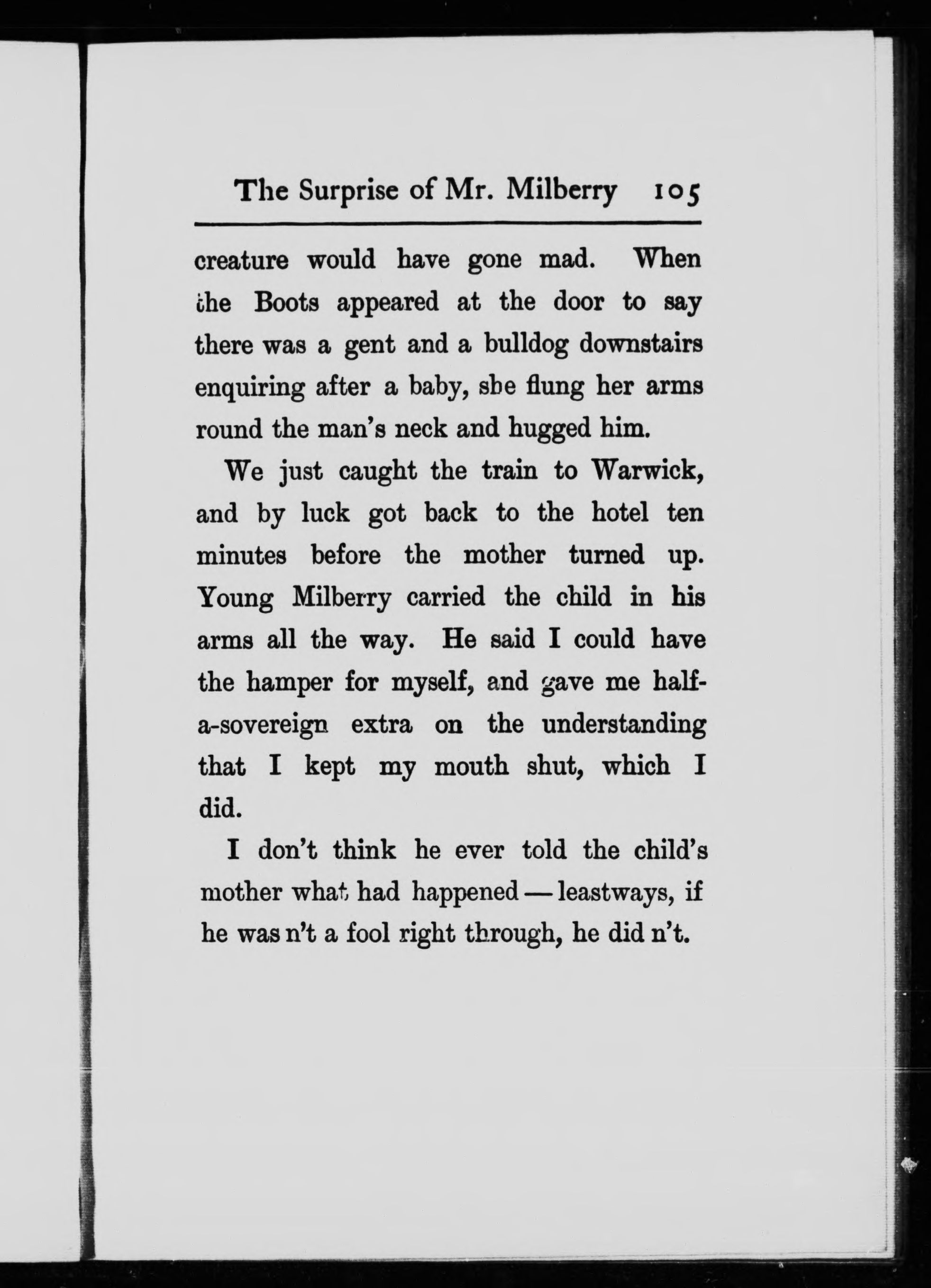 The Surprise of Mr. Milberry 105

creature would have gone mad. When the Boots appeared at the door to say there was a gent and a bulldog downstairs enquiring after a baby, she flung her arms round the man's neck and hugged him.

We just caught the train to Warwick, and by luck got back to the hotel ten minutes before the mother turned up. Young Milberry carried the child in his arms all the way. He said I could have the hamper for myself, and gave me half-a-sovereign extra on the understanding that I kept my mouth shut, which I did.

I don't think he ever told the child's mother what had happened — leastways, if he was n't a fool right through, he did n't.